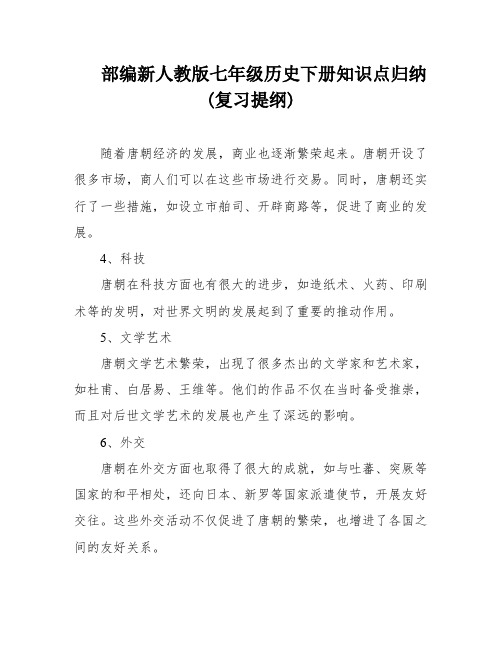 部编新人教版七年级历史下册知识点归纳（复习提纲）

随着唐朝经济的发展，商业也逐渐繁荣起来。唐朝开设了很多市场，商人们可以在这些市场进行交易。同时，唐朝还实行了一些措施，如设立市舶司、开辟商路等，促进了商业的发展。

4、科技

唐朝在科技方面也有很大的进步，如造纸术、火药、印刷术等的发明，对世界文明的发展起到了重要的推动作用。

5、文学艺术

唐朝文学艺术繁荣，出现了很多杰出的文学家和艺术家，如杜甫、白居易、王维等。他们的作品不仅在当时备受推崇，而且对后世文学艺术的发展也产生了深远的影响。

6、外交

唐朝在外交方面也取得了很大的成就，如与吐蕃、突厥等国家的和平相处，还向日本、新罗等国家派遣使节，开展友好交往。这些外交活动不仅促进了唐朝的繁荣，也增进了各国之间的友好关系。